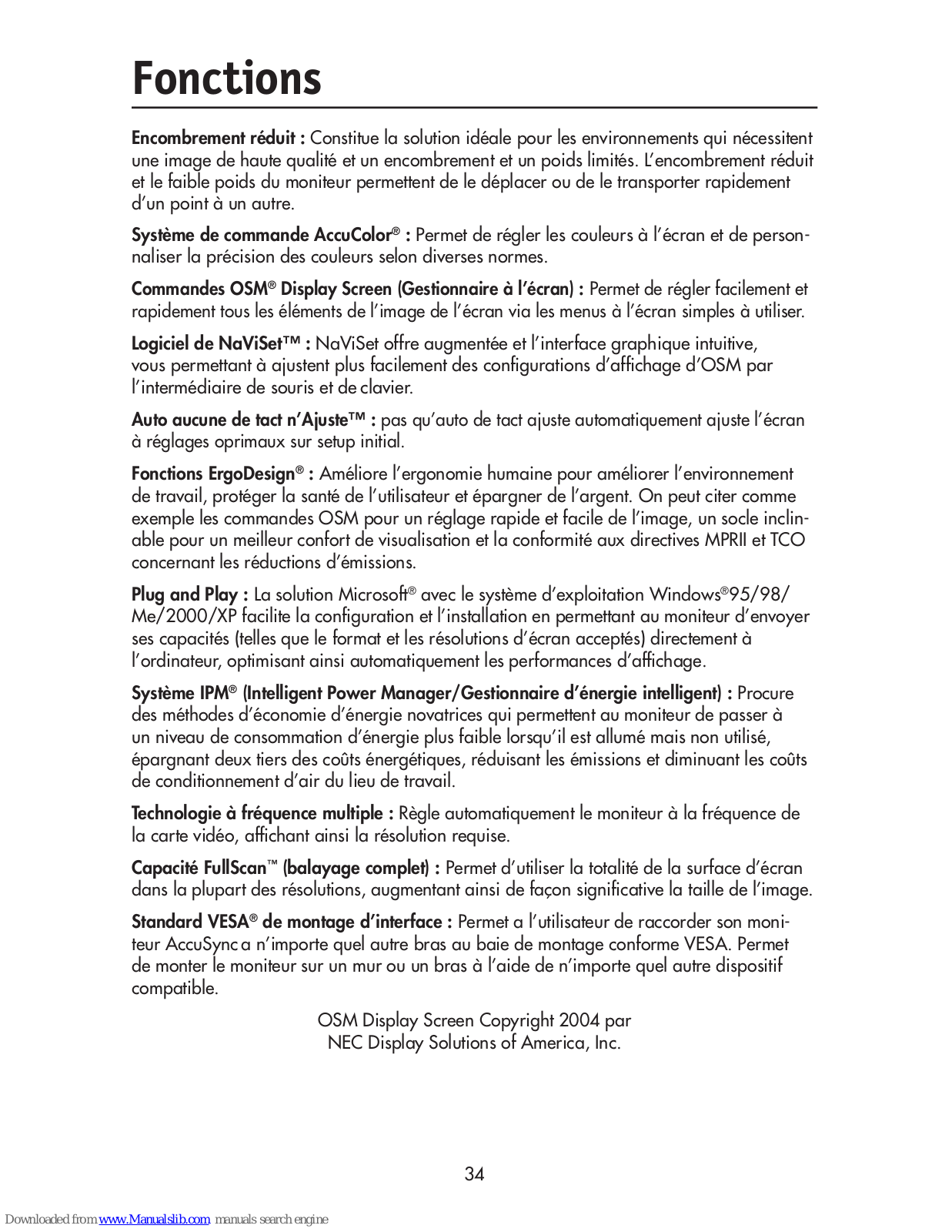 Fonctions

Encombrement réduit : Constitue la solution idéale pour les environnements qui nécessitent une image de haute qualité et un encombrement et un poids limités. L'encombrement réduit et le faible poids du moniteur permettent de le déplacer ou de le transporter rapidement d'un point à un autre.

Système de commande AccuColor® : Permet de régler les couleurs à l'écran et de personnaliser la précision des couleurs selon diverses normes.

Commandes OSM® Display Screen (Gestionnaire à l'écran) : Permet de régler facilement et rapidement tous les éléments de l'image de l'écran via les menus à l'écran simples à utiliser.

Logiciel de NaViSet™ : NaViSet offre augmentée et l'interface graphique intuitive, vous permettant à ajustent plus facilement des configurations d'affichage d'OSM par l'intermédiaire de souris et de clavier.

Auto aucune de tact n'Ajuste™ : pas qu'auto de tact ajuste automatiquement ajuste l'écran à réglages oprimaux sur setup initial.

Fonctions ErgoDesign® : Améliore l'ergonomie humaine pour améliorer l'environnement de travail, protéger la santé de l'utilisateur et épargner de l'argent. On peut citer comme exemple les commandes OSM pour un réglage rapide et facile de l'image, un socle inclinable pour un meilleur confort de visualisation et la conformité aux directives MPRII et TCO concernant les réductions d'émissions.

Plug and Play : La solution Microsoft® avec le système d'exploitation Windows®95/98/Me/2000/XP facilite la configuration et l'installation en permettant au moniteur d'envoyer ses capacités (telles que le format et les résolutions d'écran acceptés) directement à l'ordinateur, optimisant ainsi automatiquement les performances d'affichage.

Système IPM® (Intelligent Power Manager/Gestionnaire d'énergie intelligent) : Procure des méthodes d'économie d'énergie novatrices qui permettent au moniteur de passer à un niveau de consommation d'énergie plus faible lorsqu'il est allumé mais non utilisé, épargnant deux tiers des coûts énergétiques, réduisant les émissions et diminuant les coûts de conditionnement d'air du lieu de travail.

Technologie à fréquence multiple : Règle automatiquement le moniteur à la fréquence de la carte vidéo, affichant ainsi la résolution requise.

Capacité FullScan™ (balayage complet) : Permet d'utiliser la totalité de la surface d'écran dans la plupart des résolutions, augmentant ainsi de façon significative la taille de l'image.

Standard VESA® de montage d'interface : Permet a l'utilisateur de raccorder son moniteur AccuSync a n'importe quel autre bras au baie de montage conforme VESA. Permet de monter le moniteur sur un mur ou un bras à l'aide de n'importe quel autre dispositif compatible.

OSM Display Screen Copyright 2004 par
NEC Display Solutions of America, Inc.

34

Downloaded from www.Manualslib.com manuals search engine